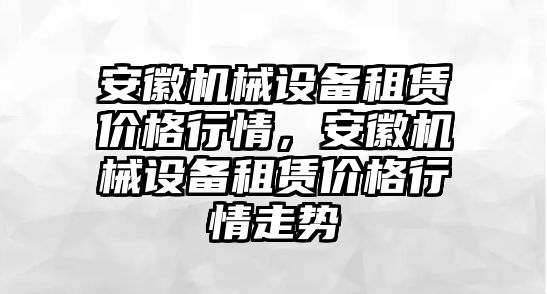 安徽机械设备租赁价格行情，安徽机械设备租赁价格行情走势